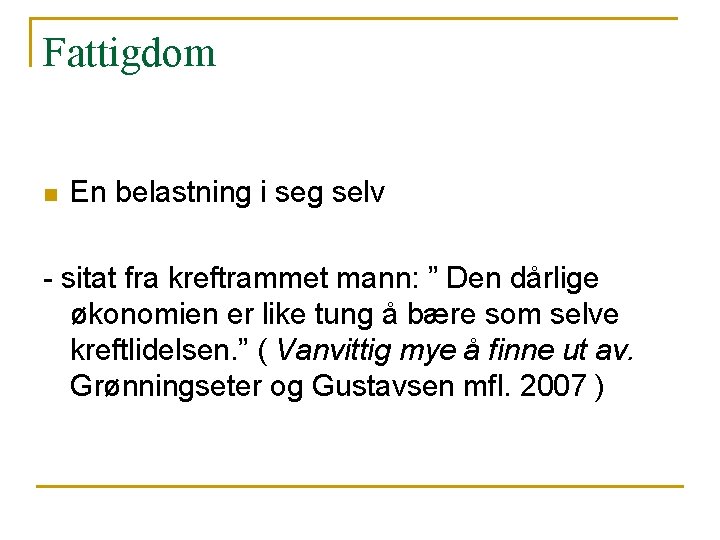 Fattigdom

• En belastning i seg selv

- sitat fra kreftrammet mann: " Den dårlige økonomien er like tung å bære som selve kreftlidelsen." ( Vanvittig mye å finne ut av. Grønningseter og Gustavsen mfl. 2007 )